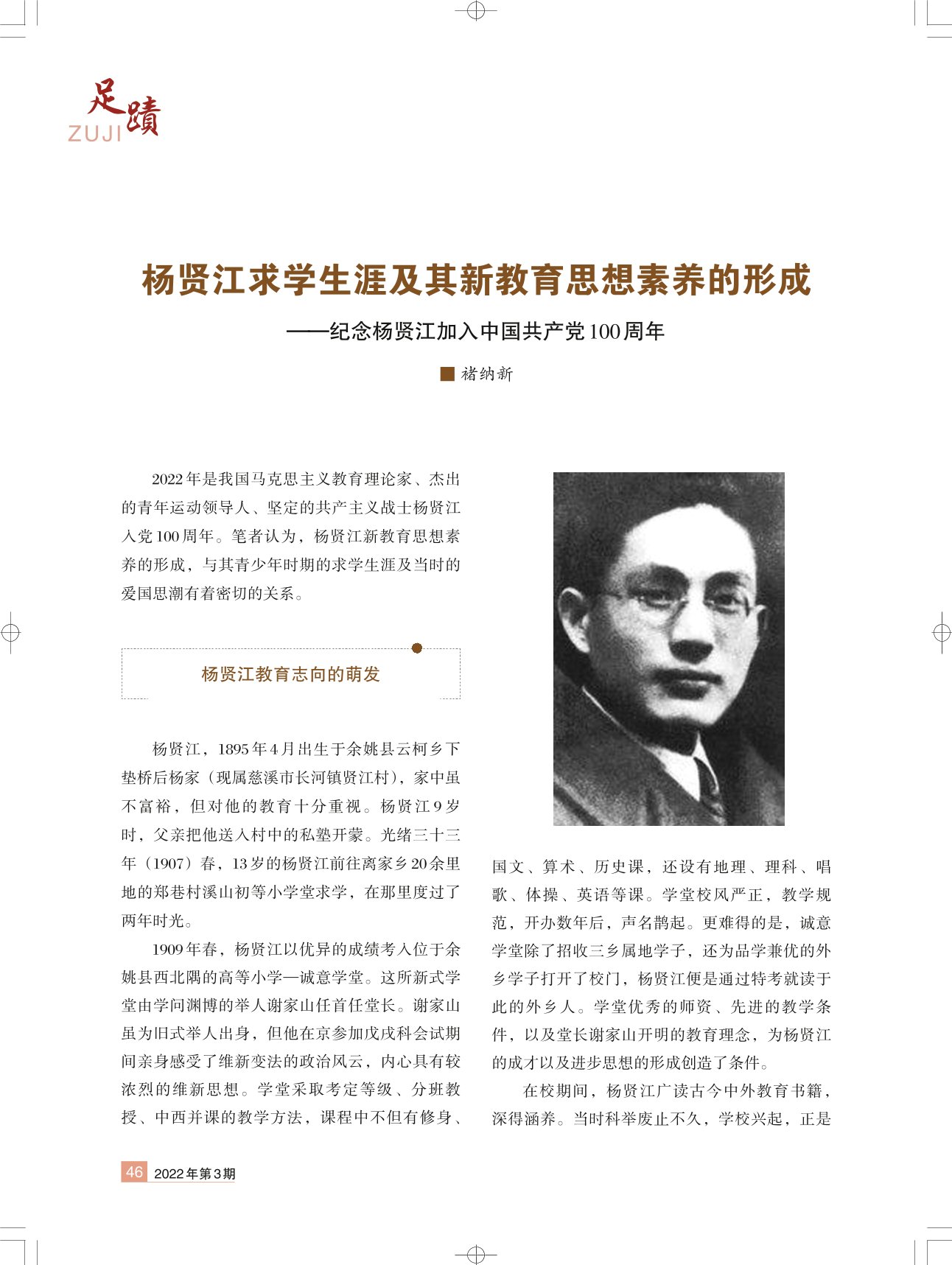 足蹟
ZUJI

杨贤江求学生涯及其新教育思想素养的形成

——纪念杨贤江加入中国共产党100周年

■ 褚纳新

2022年是我国马克思主义教育理论家、杰出的青年运动领导人、坚定的共产主义战士杨贤江入党100周年。笔者认为，杨贤江新教育思想素养的形成，与其青少年时期的求学生涯及当时的爱国思潮有着密切的关系。

杨贤江教育志向的萌发

杨贤江，1895年4月出生于余姚县云柯乡下垫桥后杨家（现属慈溪市长河镇贤江村），家中虽不富裕，但对他的教育十分重视。杨贤江9岁时，父亲把他送入村中的私塾开蒙。光绪三十三年（1907）春，13岁的杨贤江前往离家乡20余里地的郑巷村溪山初等小学堂求学，在那里度过了两年时光。

1909年春，杨贤江以优异的成绩考入位于余姚县西北隅的高等小学—诚意学堂。这所新式学堂由学问渊博的举人谢家山任首任堂长。谢家山虽为旧式举人出身，但他在京参加戊戌科会试期间亲身感受了维新变法的政治风云，内心具有较浓烈的维新思想。学堂采取考定等级、分班教授、中西并课的教学方法，课程中不但有修身、国文、算术、历史课，还设有地理、理科、唱歌、体操、英语等课。学堂校风严正，教学规范，开办数年后，声名鹊起。更难得的是，诚意学堂除了招收三乡属地学子，还为品学兼优的外乡学子打开了校门，杨贤江便是通过特考就读于此的外乡人。学堂优秀的师资、先进的教学条件，以及堂长谢家山开明的教育理念，为杨贤江的成才以及进步思想的形成创造了条件。

在校期间，杨贤江广读古今中外教育书籍，深得涵养。当时科举废止不久，学校兴起，正是

46 2022年第3期